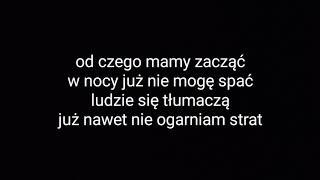 od czego mamy zacząć
w nocy już nie mogę spać
ludzie się tłumaczą
już nawet nie ogarniam strat